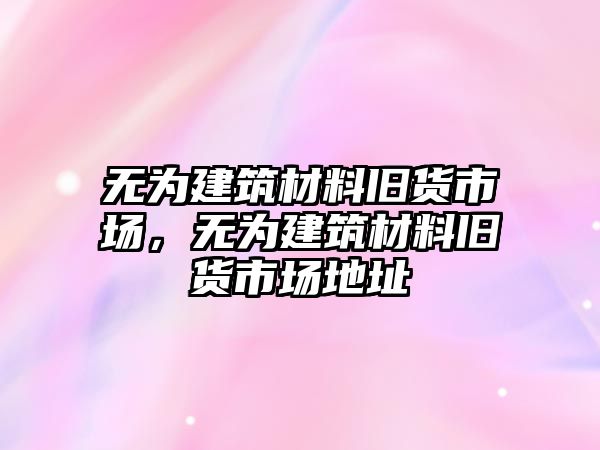 无为建筑材料旧货市场，无为建筑材料旧货市场地址